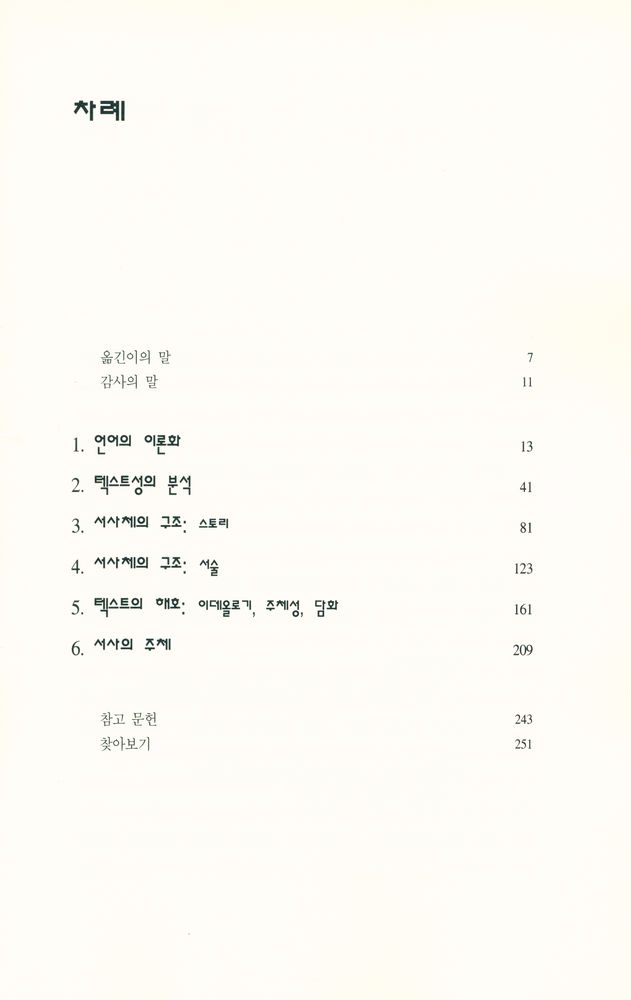 차례

옮긴이의 말 7
감사의 말 11

1. 언어의 이론화 13
2. 텍스트성의 분석 41
3. 서사체의 구조: 스토리 81
4. 서사체의 구조: 서술 123
5. 텍스트의 해호: 이데올로기, 주체성, 담화 161
6. 서사의 주체 209

참고 문헌 243
찾아보기 251